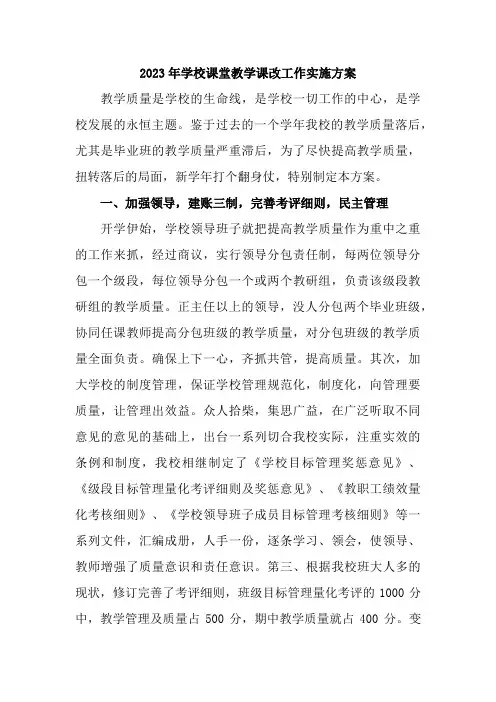 2023年学校课堂教学课改工作实施方案

教学质量是学校的生命线，是学校一切工作的中心，是学校发展的永恒主题。鉴于过去的一个学年我校的教学质量落后，尤其是毕业班的教学质量严重滞后，为了尽快提高教学质量，扭转落后的局面，新学年打个翻身仗，特别制定本方案。

一、加强领导，建账三制，完善考评细则，民主管理

开学伊始，学校领导班子就把提高教学质量作为重中之重的工作来抓，经过商议，实行领导分包责任制，每两位领导分包一个级段，每位领导分包一个或两个教研组，负责该级段教研组的教学质量。正主任以上的领导，没人分包两个毕业班级，协同任课教师提高分包班级的教学质量，对分包班级的教学质量全面负责。确保上下一心，齐抓共管，提高质量。其次，加大学校的制度管理，保证学校管理规范化，制度化，向管理要质量，让管理出效益。众人拾柴，集思广益，在广泛听取不同意见的意见的基础上，出台一系列切合我校实际，注重实效的条例和制度，我校相继制定了《学校目标管理奖惩意见》、《级段目标管理量化考评细则及奖惩意见》、《教职工绩效量化考核细则》、《学校领导班子成员目标管理考核细则》等一系列文件，汇编成册，人手一份，逐条学习、领会，使领导、教师增强了质量意识和责任意识。第三、根据我校班大人多的现状，修订完善了考评细则，班级目标管理量化考评的 1000 分中，教学管理及质量占 500 分，期中教学质量就占 400 分。变